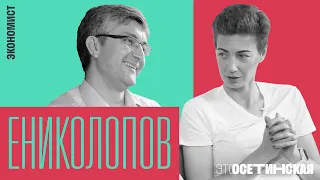 ЭКОНОМИСТ

ЕНИКОЛОПОВ

ЭТО ОСЕТИНСКАЯ